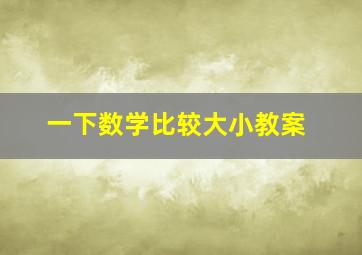 一下数学比较大小教案